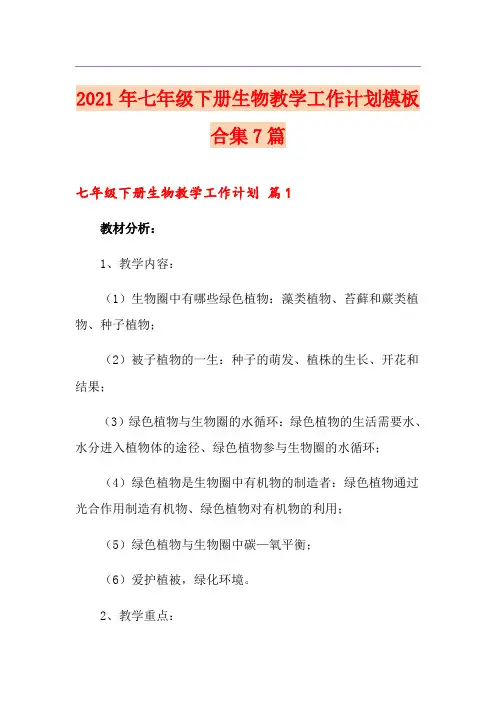 2021年七年级下册生物教学工作计划模板合集7篇

七年级下册生物教学工作计划 篇1

教材分析：

1、教学内容：

（1）生物圈中有哪些绿色植物：藻类植物、苔藓和蕨类植物、种子植物；

（2）被子植物的一生：种子的萌发、植株的生长、开花和结果；

（3）绿色植物与生物圈的水循环：绿色植物的生活需要水、水分进入植物体的途径、绿色植物参与生物圈的水循环；

（4）绿色植物是生物圈中有机物的制造者：绿色植物通过光合作用制造有机物、绿色植物对有机物的利用；

（5）绿色植物与生物圈中碳—氧平衡；

（6）爱护植被，绿化环境。

2、教学重点：